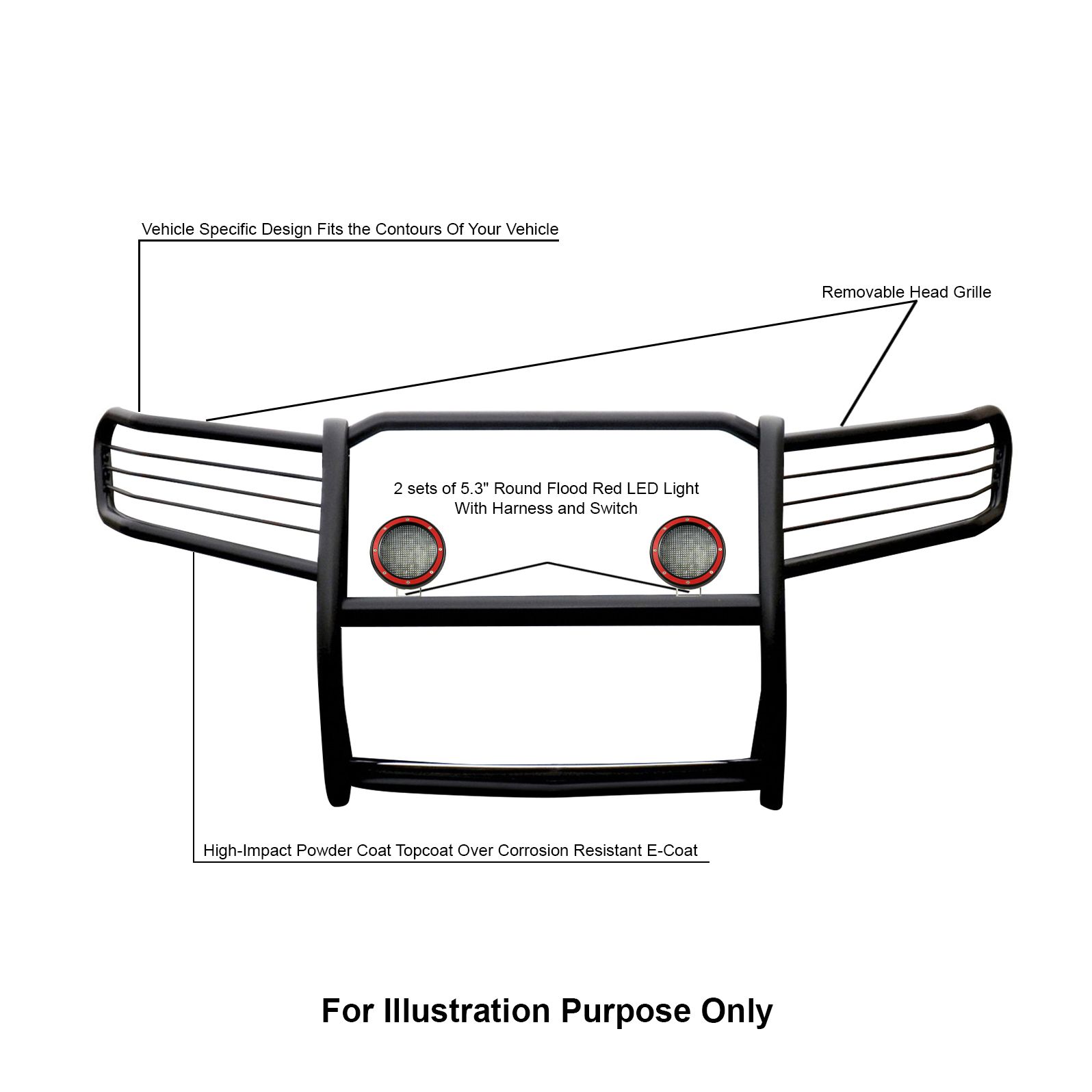 Vehicle Specific Design Fits the Contours Of Your Vehicle

Removable Head Grille

2 sets of 5.3" Round Flood Red LED Light
With Harness and Switch

High-Impact Powder Coat Topcoat Over Corrosion Resistant E-Coat

For Illustration Purpose Only